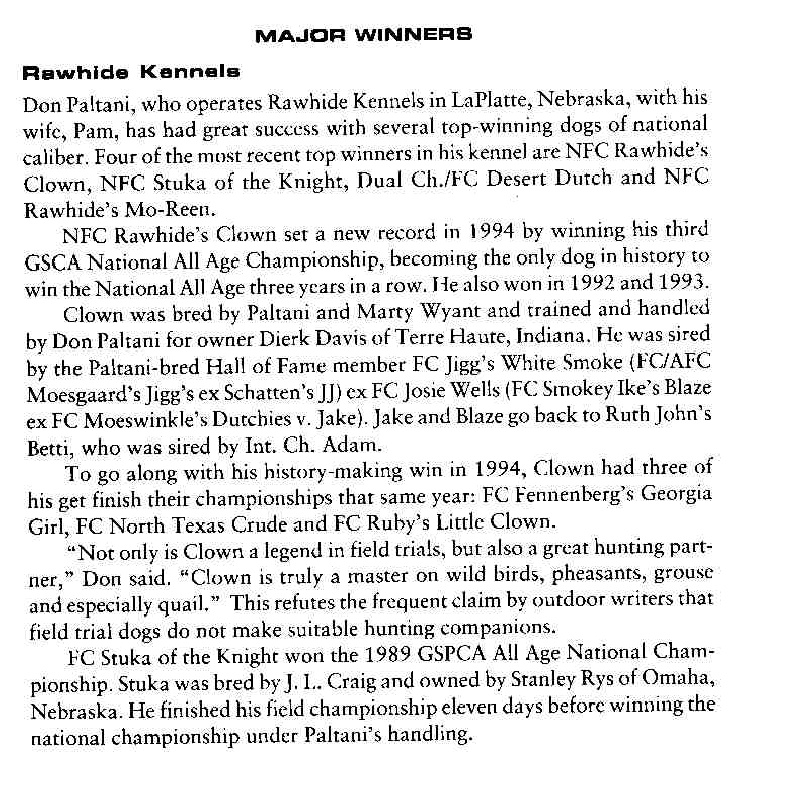 MAJOR WINNERS

Rawhide Kennels

Don Paltani, who operates Rawhide Kennels in LaPlatte, Nebraska, with his wife, Pam, has had great success with several top-winning dogs of national caliber. Four of the most recent top winners in his kennel are NFC Rawhide's Clown, NFC Stuka of the Knight, Dual Ch./FC Desert Dutch and NFC Rawhide's Mo-Reen.

NFC Rawhide's Clown set a new record in 1994 by winning his third GSCA National All Age Championship, becoming the only dog in history to win the National All Age three years in a row. He also won in 1992 and 1993.

Clown was bred by Paltani and Marty Wyant and trained and handled by Don Paltani for owner Dierk Davis of Terre Haute, Indiana. He was sired by the Paltani-bred Hall of Fame member FC Jigg's White Smoke (FC/AFC Moesgaard's Jigg's ex Schatten's JJ) ex FC Josie Wells (FC Smokey Ike's Blaze ex FC Moeswinkle's Dutchies v. Jake). Jake and Blaze go back to Ruth John's Betti, who was sired by Int. Ch. Adam.

To go along with his history-making win in 1994, Clown had three of his get finish their championships that same year: FC Fennenberg's Georgia Girl, FC North Texas Crude and FC Ruby's Little Clown.

"Not only is Clown a legend in field trials, but also a great hunting partner," Don said. "Clown is truly a master on wild birds, pheasants, grouse and especially quail." This refutes the frequent claim by outdoor writers that field trial dogs do not make suitable hunting companions.

FC Stuka of the Knight won the 1989 GSPCA All Age National Championship. Stuka was bred by J. L. Craig and owned by Stanley Rys of Omaha, Nebraska. He finished his field championship eleven days before winning the national championship under Paltani's handling.